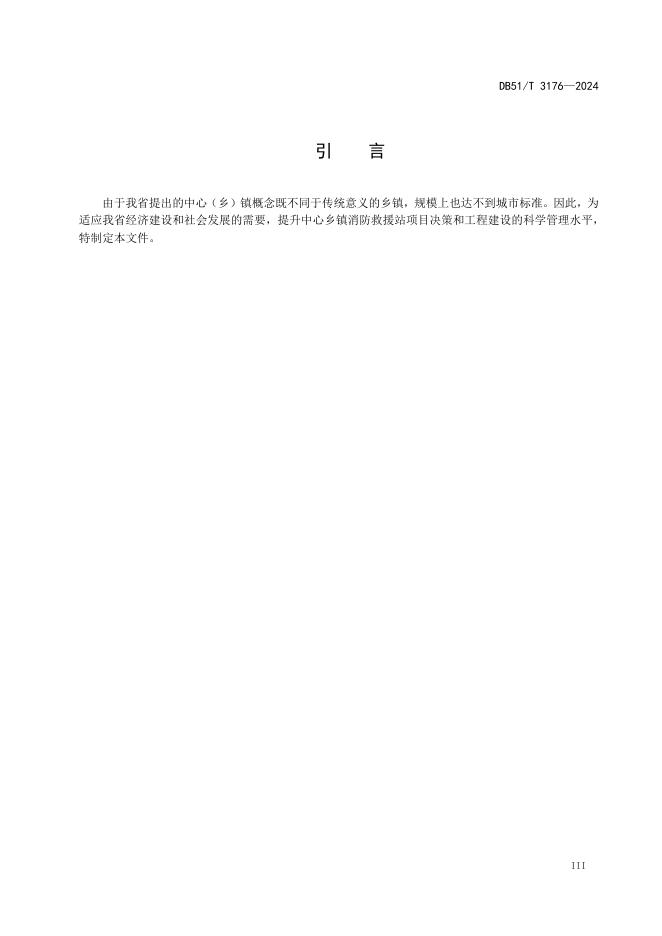 DB51/T 3176—2024

引　言

由于我省提出的中心（乡）镇概念既不同于传统意义的乡镇，规模上也达不到城市标准。因此，为适应我省经济建设和社会发展的需要，提升中心乡镇消防救援站项目决策和工程建设的科学管理水平，特制定本文件。

III